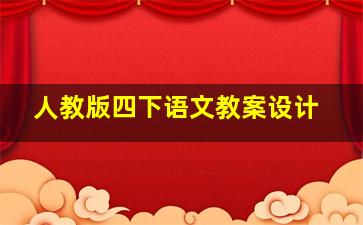 人教版四下语文教案设计